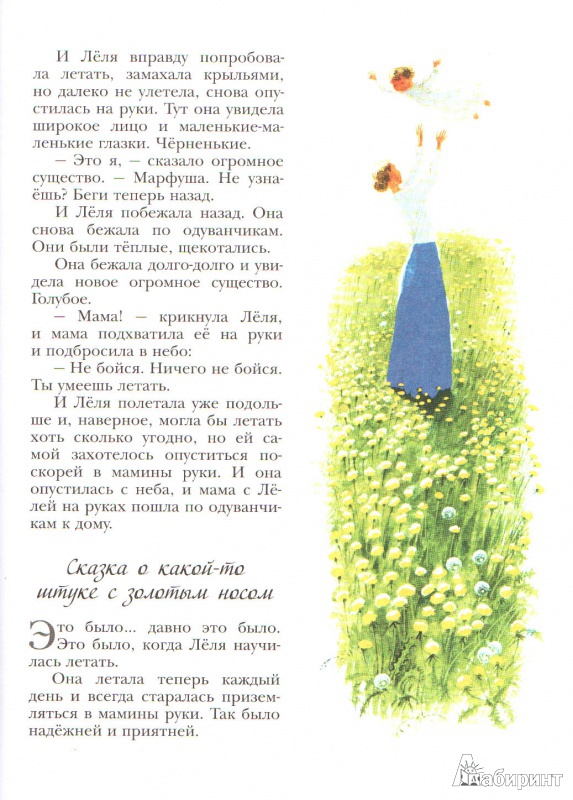 И Лёля вправду попробовала летать, замахала крыльями, но далеко не улетела, снова опустилась на руки. Тут она увидела широкое лицо и маленькие-маленькие глазки. Чёрненькие.

— Это я, — сказало огромное существо. — Марфуша. Не узнаёшь? Беги теперь назад.

И Лёля побежала назад. Она снова бежала по одуванчикам. Они были тёплые, щекотались.

Она бежала долго-долго и увидела новое огромное существо. Голубое.

— Мама! — крикнула Лёля, и мама подхватила её на руки и подбросила в небо:

— Не бойся. Ничего не бойся. Ты умеешь летать.

И Лёля полетала уже подольше и, наверное, могла бы летать хоть сколько угодно, но ей самой захотелось опуститься поскорей в мамины руки. И она опустилась с неба, и мама с Лёлей на руках пошла по одуванчикам к дому.

Сказка о какой-то штуке с золотым носом

Это было... давно это было. Это было, когда Лёля научилась летать.

Она летала теперь каждый день и всегда старалась приземляться в мамины руки. Так было надёжней и приятней.

Лабиринт